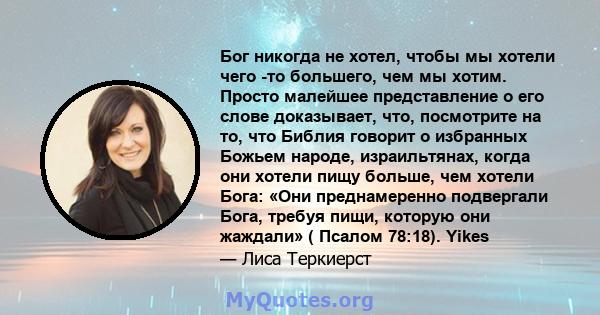 Бог никогда не хотел, чтобы мы хотели чего -то большего, чем мы хотим. Просто малейшее представление о его слове доказывает, что, посмотрите на то, что Библия говорит о избранных Божьем народе, израильтянах, когда они хотели пищу больше, чем хотели Бога: «Они преднамеренно подвергали Бога, требуя пищи, которую они жаждали» ( Псалом 78:18). Yikes
— Лиса Теркиерст

MyQuotes.org